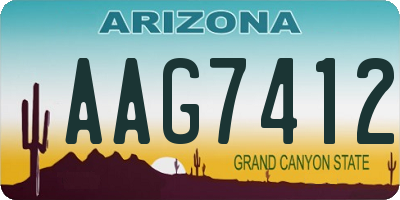 ARIZONA

AAG7412

GRAND CANYON STATE